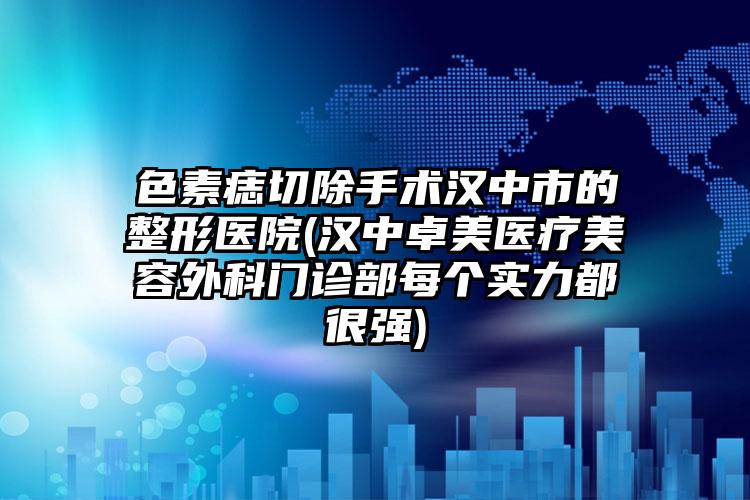 色素痣切除手术汉中市的整形医院(汉中卓美医疗美容外科门诊部每个实力都很强)